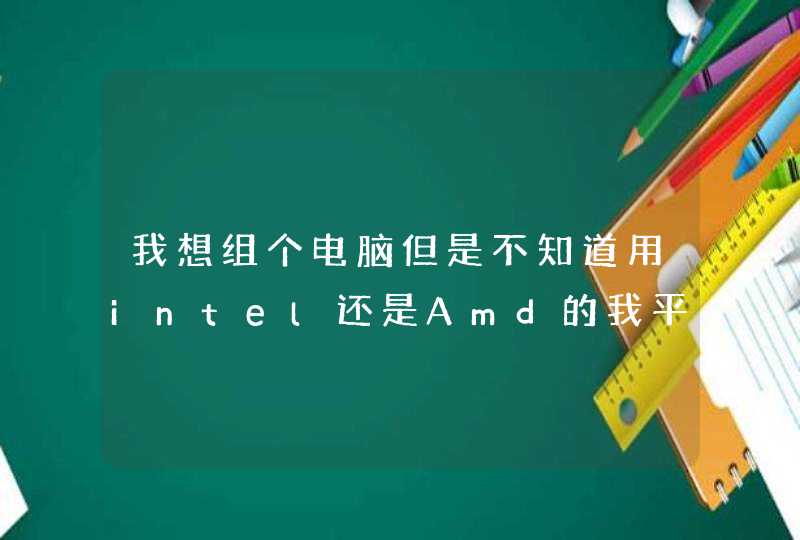 我想组个电脑但是不知道用intel还是Amd的我平